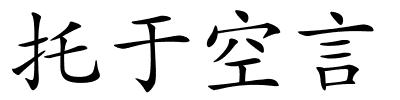 托于空言